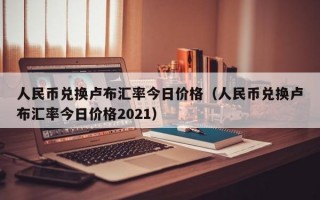 人民币兑换卢布汇率今日价格（人民币兑换卢布汇率今日价格2021）